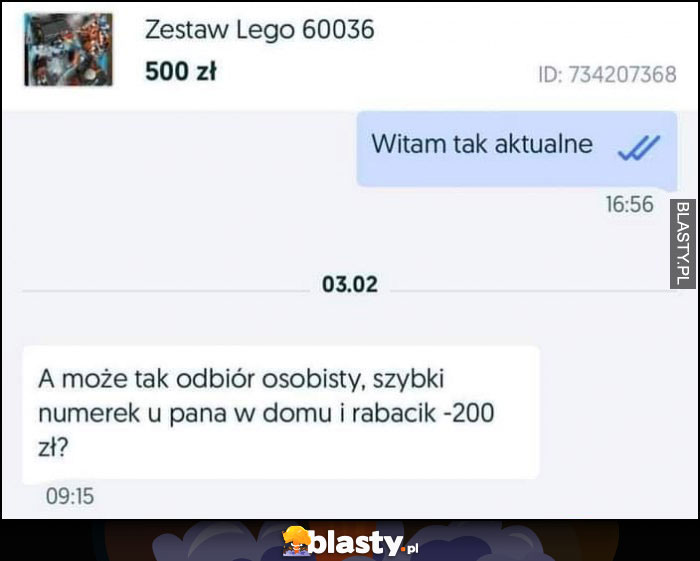 Zestaw Lego 60036
500 zł
ID: 734207368

Witam tak aktualne
16:56

BLASTY.PL

03.02

A może tak odbiór osobisty, szybki numerek u pana w domu i rabacik -200 zł?
09:15

blasty.pl